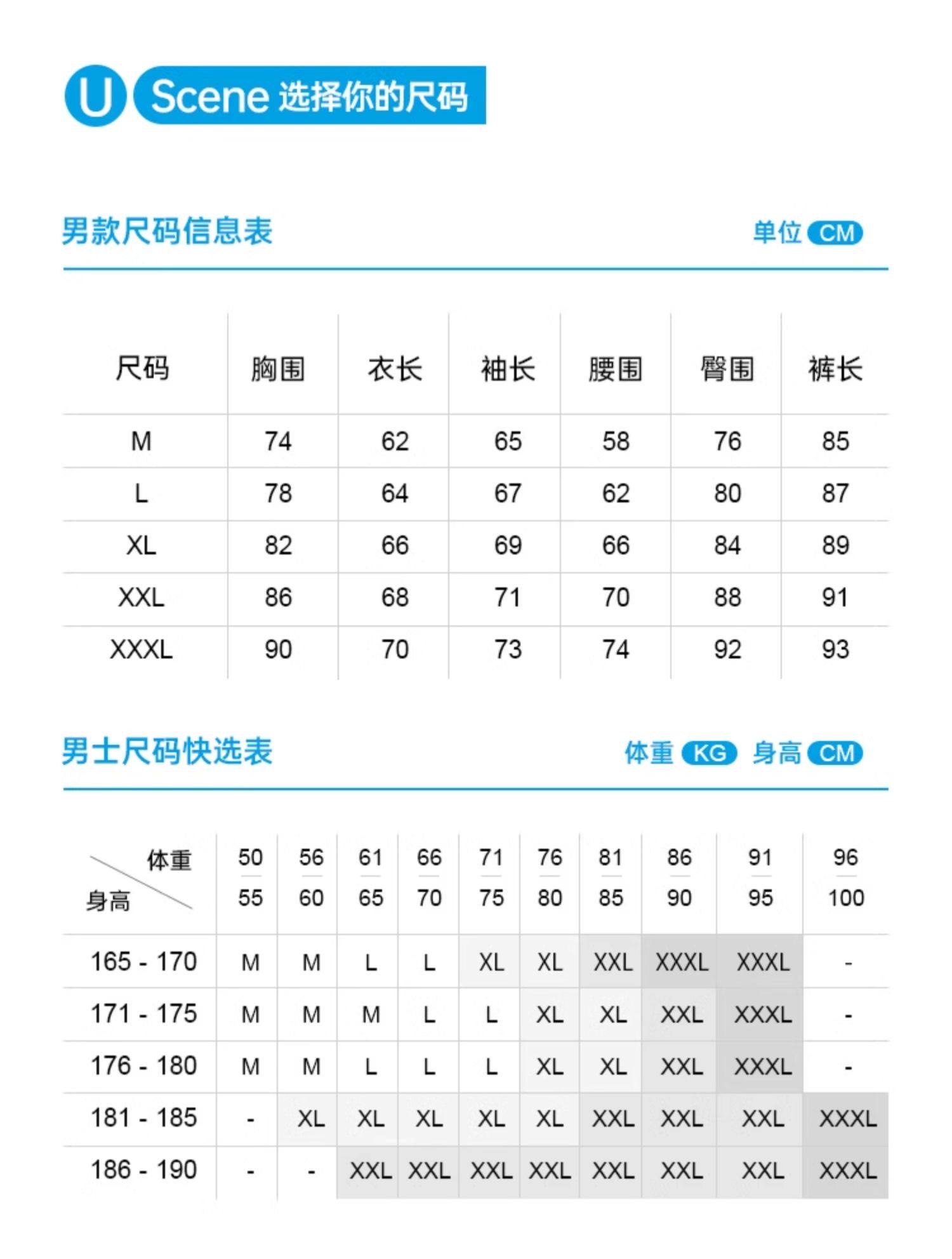 U Scene 选择你的尺码

男款尺码信息表

单位 CM

| 尺码 | 胸围 | 衣长 | 袖长 | 腰围 | 臀围 | 裤长 |
|---|---|---|---|---|---|---|
| M | 74 | 62 | 65 | 58 | 76 | 85 |
| L | 78 | 64 | 67 | 62 | 80 | 87 |
| XL | 82 | 66 | 69 | 66 | 84 | 89 |
| XXL | 86 | 68 | 71 | 70 | 88 | 91 |
| XXXL | 90 | 70 | 73 | 74 | 92 | 93 |

男士尺码快选表

体重 KG 身高 CM

| 体重 身高 | 50 55 | 56 60 | 61 65 | 66 70 | 71 75 | 76 80 | 81 85 | 86 90 | 91 95 | 96 100 |
|---|---|---|---|---|---|---|---|---|---|---|
| 165 - 170 | M | M | L | L | XL | XL | XXL | XXXL | XXXL | - |
| 171 - 175 | M | M | M | L | L | XL | XL | XXL | XXXL | - |
| 176 - 180 | M | M | L | L | L | XL | XL | XXL | XXXL | - |
| 181 - 185 | - | XL | XL | XL | XL | XL | XXL | XXL | XXL | XXXL |
| 186 - 190 | - | - | XXL | XXL | XXL | XXL | XXL | XXL | XXL | XXXL |